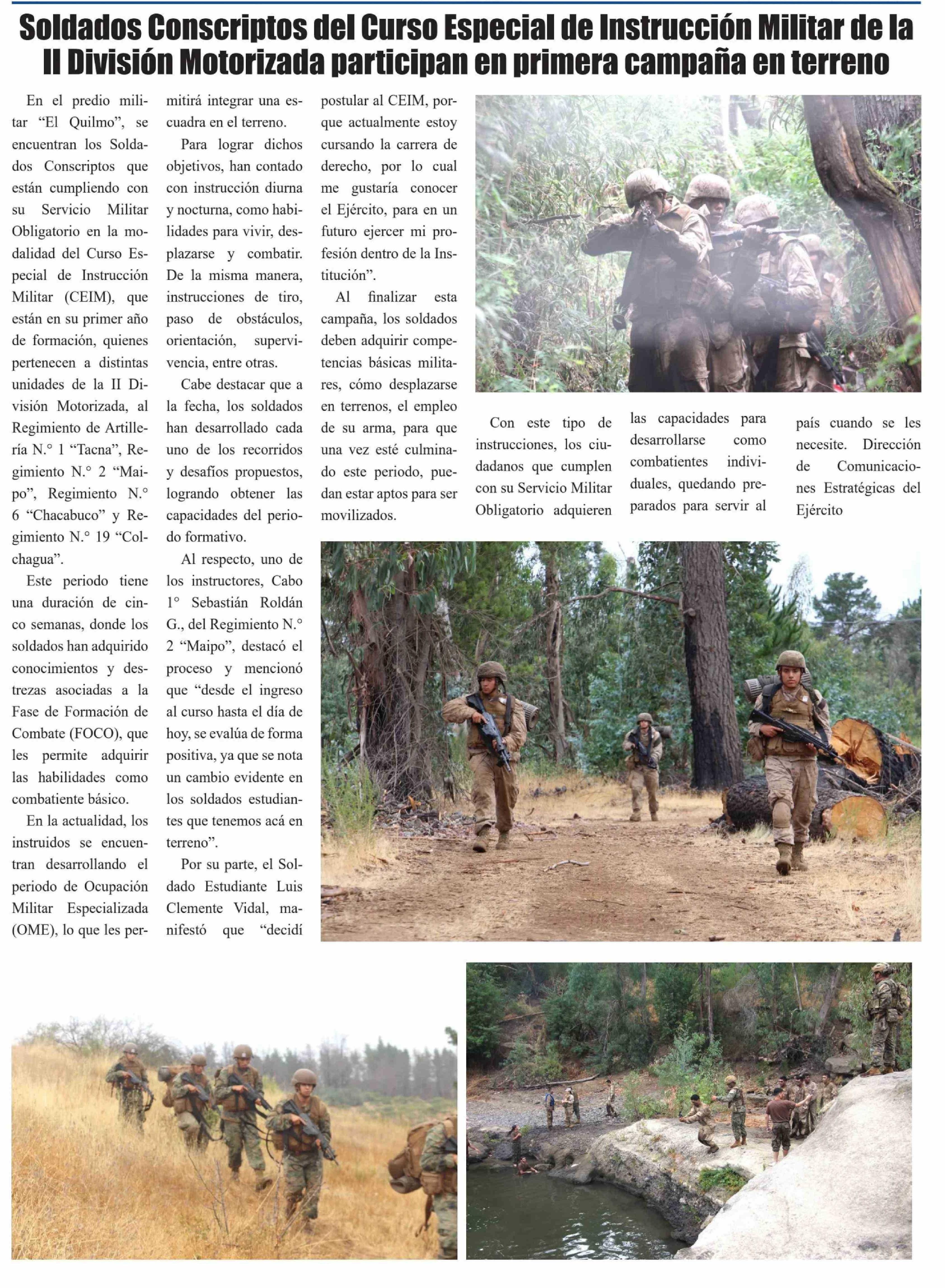 Soldados Conscriptos del Curso Especial de Instrucción Militar de la II División Motorizada participan en primera campaña en terreno

En el predio militar “El Quilmo”, se encuentran los Soldados Conscriptos que están cumpliendo con su Servicio Militar Obligatorio en la modalidad del Curso Especial de Instrucción Militar (CEIM), que están en su primer año de formación, quienes pertenecen a distintas unidades de la II División Motorizada, al Regimiento de Artillería N.° 1 “Tacna”, Regimiento N.° 2 “Maipo”, Regimiento N.° 6 “Chacabuco” y Regimiento N.° 19 “Colchagua”.

Este periodo tiene una duración de cinco semanas, donde los soldados han adquirido conocimientos y destrezas asociadas a la Fase de Formación de Combate (FOCO), que les permite adquirir las habilidades como combatiente básico.

En la actualidad, los instruidos se encuentran desarrollando el periodo de Ocupación Militar Especializada (OME), lo que les permitirá integrar una escuadra en el terreno.

Para lograr dichos objetivos, han contado con instrucción diurna y nocturna, como habilidades para vivir, desplazarse y combatir. De la misma manera, instrucciones de tiro, paso de obstáculos, orientación, supervivencia, entre otras.

Cabe destacar que a la fecha, los soldados han desarrollado cada uno de los recorridos y desafíos propuestos, logrando obtener las capacidades del periodo formativo.

Al respecto, uno de los instructores, Cabo 1° Sebastián Roldán G., del Regimiento N.° 2 “Maipo”, destacó el proceso y mencionó que “desde el ingreso al curso hasta el día de hoy, se evalúa de forma positiva, ya que se nota un cambio evidente en los soldados estudiantes que tenemos acá en terreno”.

Por su parte, el Soldado Estudiante Luis Clemente Vidal, manifestó que “decidí postular al CEIM, porque actualmente estoy cursando la carrera de derecho, por lo cual me gustaría conocer el Ejército, para en un futuro ejercer mi profesión dentro de la Institución”.

Al finalizar esta campaña, los soldados deben adquirir competencias básicas militares, cómo desplazarse en terrenos, el empleo de su arma, para que una vez esté culminado este periodo, puedan estar aptos para ser movilizados.

Con este tipo de instrucciones, los ciudadanos que cumplen con su Servicio Militar Obligatorio adquieren las capacidades para desarrollarse como combatientes individuales, quedando preparados para servir al país cuando se les necesite. Dirección de Comunicaciones Estratégicas del Ejército